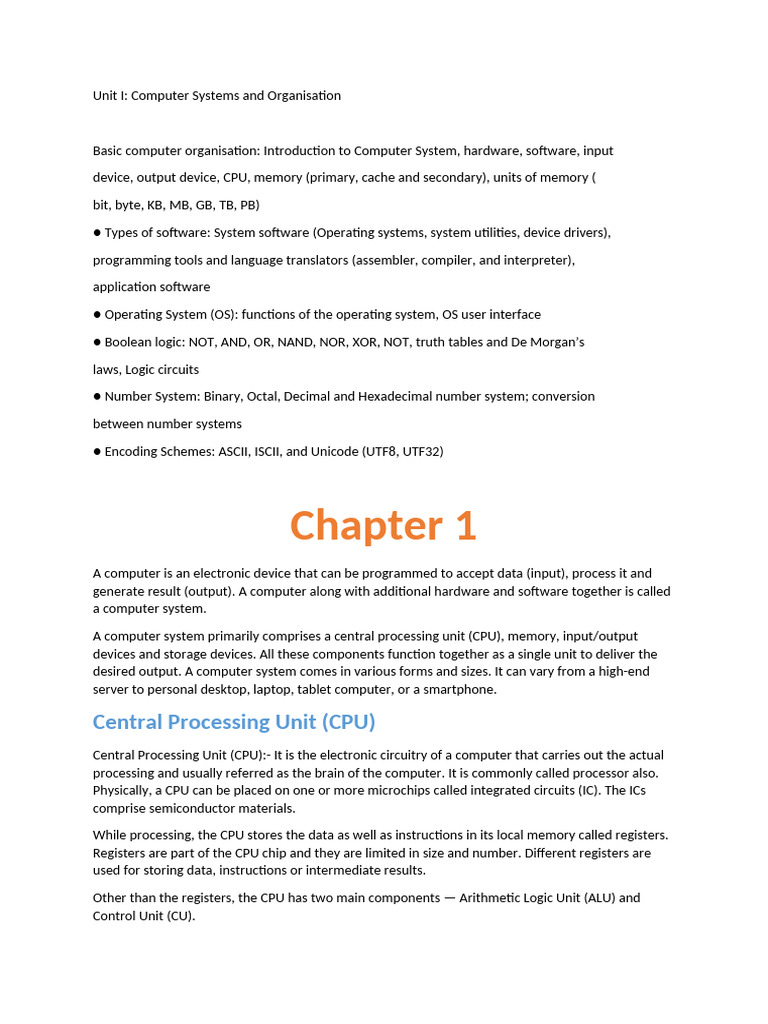 Unit I: Computer Systems and Organisation

Basic computer organisation: Introduction to Computer System, hardware, software, input device, output device, CPU, memory (primary, cache and secondary), units of memory ( bit, byte, KB, MB, GB, TB, PB)

● Types of software: System software (Operating systems, system utilities, device drivers), programming tools and language translators (assembler, compiler, and interpreter), application software

● Operating System (OS): functions of the operating system, OS user interface

● Boolean logic: NOT, AND, OR, NAND, NOR, XOR, NOT, truth tables and De Morgan's laws, Logic circuits

● Number System: Binary, Octal, Decimal and Hexadecimal number system; conversion between number systems

● Encoding Schemes: ASCII, ISCII, and Unicode (UTF8, UTF32)

Chapter 1

A computer is an electronic device that can be programmed to accept data (input), process it and generate result (output). A computer along with additional hardware and software together is called a computer system.

A computer system primarily comprises a central processing unit (CPU), memory, input/output devices and storage devices. All these components function together as a single unit to deliver the desired output. A computer system comes in various forms and sizes. It can vary from a high-end server to personal desktop, laptop, tablet computer, or a smartphone.

Central Processing Unit (CPU)

Central Processing Unit (CPU):- It is the electronic circuitry of a computer that carries out the actual processing and usually referred as the brain of the computer. It is commonly called processor also. Physically, a CPU can be placed on one or more microchips called integrated circuits (IC). The ICs comprise semiconductor materials.

While processing, the CPU stores the data as well as instructions in its local memory called registers. Registers are part of the CPU chip and they are limited in size and number. Different registers are used for storing data, instructions or intermediate results.

Other than the registers, the CPU has two main components — Arithmetic Logic Unit (ALU) and Control Unit (CU).